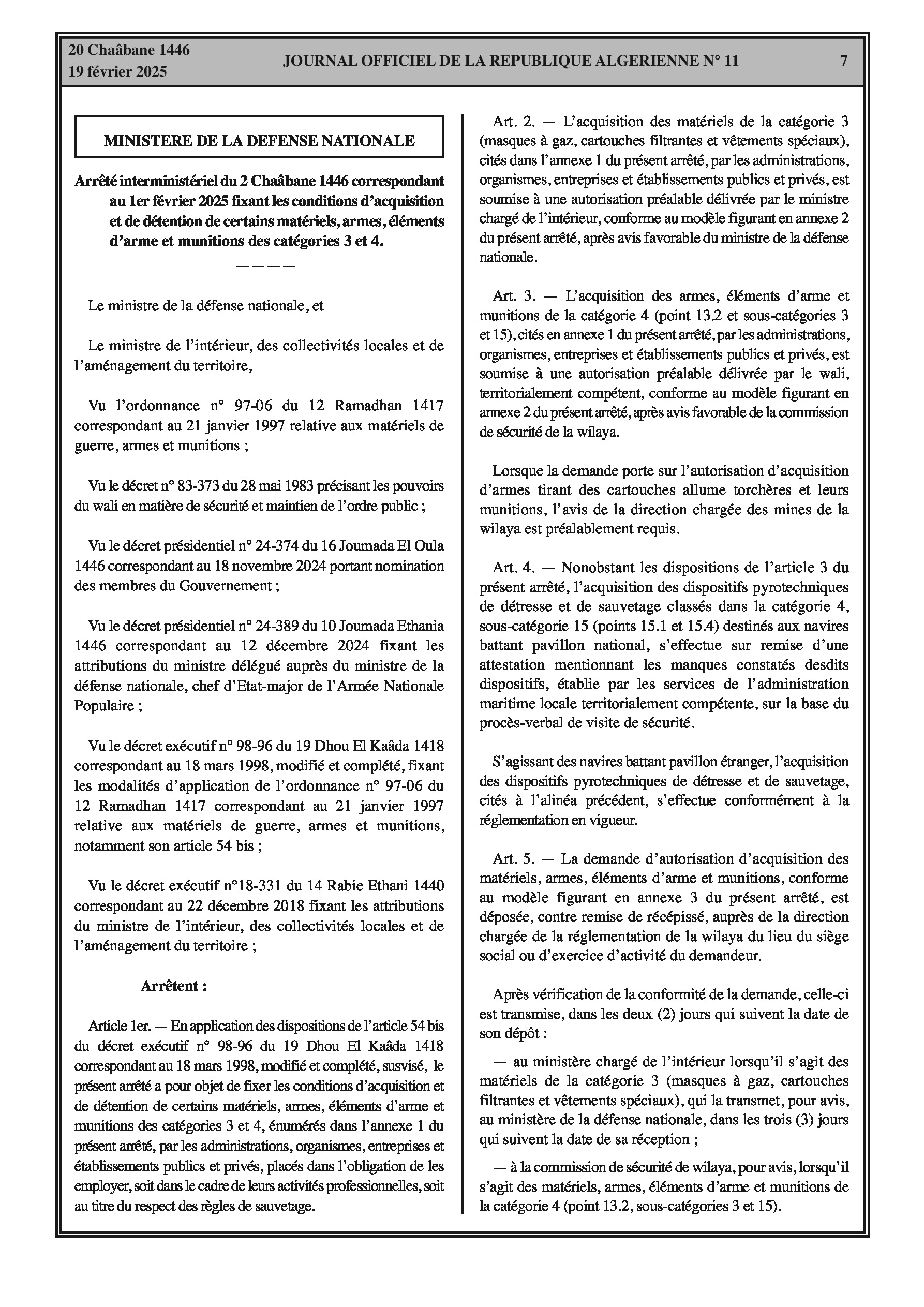 20 Chaâbane 1446
19 février 2025

JOURNAL OFFICIEL DE LA REPUBLIQUE ALGERIENNE N° 11

7

MINISTERE DE LA DEFENSE NATIONALE

Arrêté interministériel du 2 Chaâbane 1446 correspondant au 1er février 2025 fixant les conditions d'acquisition et de détention de certains matériels, armes, éléments d'arme et munitions des catégories 3 et 4.

————

Le ministre de la défense nationale, et

Le ministre de l'intérieur, des collectivités locales et de l'aménagement du territoire,

Vu l'ordonnance n° 97-06 du 12 Ramadhan 1417 correspondant au 21 janvier 1997 relative aux matériels de guerre, armes et munitions ;

Vu le décret n° 83-373 du 28 mai 1983 précisant les pouvoirs du wali en matière de sécurité et maintien de l'ordre public ;

Vu le décret présidentiel n° 24-374 du 16 Joumada El Oula 1446 correspondant au 18 novembre 2024 portant nomination des membres du Gouvernement ;

Vu le décret présidentiel n° 24-389 du 10 Joumada Ethania 1446 correspondant au 12 décembre 2024 fixant les attributions du ministre délégué auprès du ministre de la défense nationale, chef d'Etat-major de l'Armée Nationale Populaire ;

Vu le décret exécutif n° 98-96 du 19 Dhou El Kaâda 1418 correspondant au 18 mars 1998, modifié et complété, fixant les modalités d'application de l'ordonnance n° 97-06 du 12 Ramadhan 1417 correspondant au 21 janvier 1997 relative aux matériels de guerre, armes et munitions, notamment son article 54 bis ;

Vu le décret exécutif n°18-331 du 14 Rabie Ethani 1440 correspondant au 22 décembre 2018 fixant les attributions du ministre de l'intérieur, des collectivités locales et de l'aménagement du territoire ;

Arrêtent :

Article 1er. — En application des dispositions de l'article 54 bis du décret exécutif n° 98-96 du 19 Dhou El Kaâda 1418 correspondant au 18 mars 1998, modifié et complété, susvisé, le présent arrêté a pour objet de fixer les conditions d'acquisition et de détention de certains matériels, armes, éléments d'arme et munitions des catégories 3 et 4, énumérés dans l'annexe 1 du présent arrêté, par les administrations, organismes, entreprises et établissements publics et privés, placés dans l'obligation de les employer, soit dans le cadre de leurs activités professionnelles, soit au titre du respect des règles de sauvetage.

Art. 2. — L'acquisition des matériels de la catégorie 3 (masques à gaz, cartouches filtrantes et vêtements spéciaux), cités dans l'annexe 1 du présent arrêté, par les administrations, organismes, entreprises et établissements publics et privés, est soumise à une autorisation préalable délivrée par le ministre chargé de l'intérieur, conforme au modèle figurant en annexe 2 du présent arrêté, après avis favorable du ministre de la défense nationale.

Art. 3. — L'acquisition des armes, éléments d'arme et munitions de la catégorie 4 (point 13.2 et sous-catégories 3 et 15), cités en annexe 1 du présent arrêté, par les administrations, organismes, entreprises et établissements publics et privés, est soumise à une autorisation préalable délivrée par le wali, territorialement compétent, conforme au modèle figurant en annexe 2 du présent arrêté, après avis favorable de la commission de sécurité de la wilaya.

Lorsque la demande porte sur l'autorisation d'acquisition d'armes tirant des cartouches allume torchères et leurs munitions, l'avis de la direction chargée des mines de la wilaya est préalablement requis.

Art. 4. — Nonobstant les dispositions de l'article 3 du présent arrêté, l'acquisition des dispositifs pyrotechniques de détresse et de sauvetage classés dans la catégorie 4, sous-catégorie 15 (points 15.1 et 15.4) destinés aux navires battant pavillon national, s'effectue sur remise d'une attestation mentionnant les manques constatés desdits dispositifs, établie par les services de l'administration maritime locale territorialement compétente, sur la base du procès-verbal de visite de sécurité.

S'agissant des navires battant pavillon étranger, l'acquisition des dispositifs pyrotechniques de détresse et de sauvetage, cités à l'alinéa précédent, s'effectue conformément à la réglementation en vigueur.

Art. 5. — La demande d'autorisation d'acquisition des matériels, armes, éléments d'arme et munitions, conforme au modèle figurant en annexe 3 du présent arrêté, est déposée, contre remise de récépissé, auprès de la direction chargée de la réglementation de la wilaya du lieu du siège social ou d'exercice d'activité du demandeur.

Après vérification de la conformité de la demande, celle-ci est transmise, dans les deux (2) jours qui suivent la date de son dépôt :

— au ministère chargé de l'intérieur lorsqu'il s'agit des matériels de la catégorie 3 (masques à gaz, cartouches filtrantes et vêtements spéciaux), qui la transmet, pour avis, au ministère de la défense nationale, dans les trois (3) jours qui suivent la date de sa réception ;

— à la commission de sécurité de wilaya, pour avis, lorsqu'il s'agit des matériels, armes, éléments d'arme et munitions de la catégorie 4 (point 13.2, sous-catégories 3 et 15).